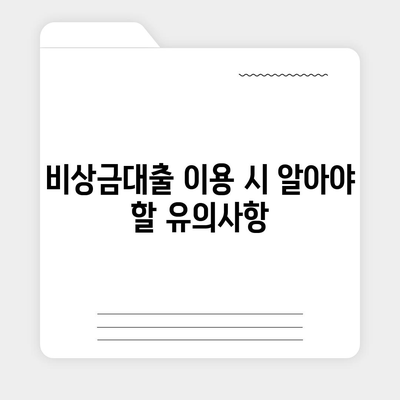 비상금대출 이용 시 알아야 할 유의사항